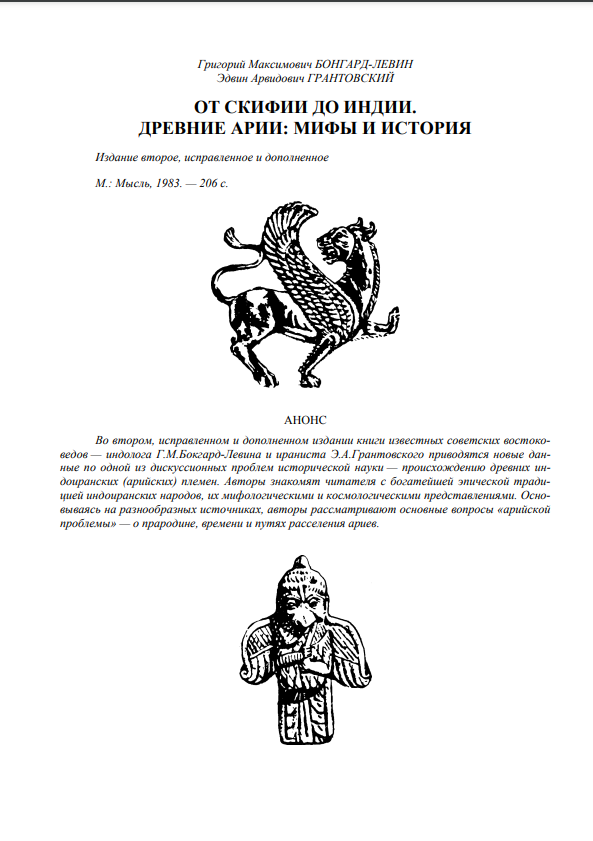 Григорий Максимович БОНГАРД-ЛЕВИН
Эдвин Арвидович ГРАНТОВСКИЙ

ОТ СКИФИИ ДО ИНДИИ.
ДРЕВНИЕ АРИИ: МИФЫ И ИСТОРИЯ

Издание второе, исправленное и дополненное

М.: Мысль, 1983. — 206 с.

АНОНС

Во втором, исправленном и дополненном издании книги известных советских востоковедов — индолога Г.М.Бокгард-Левина и ираниста Э.А.Грантовского приводятся новые данные по одной из дискуссионных проблем исторической науки — происхождению древних индоиранских (арийских) племен. Авторы знакомят читателя с богатейшей эпической традицией индоиранских народов, их мифологическими и космологическими представлениями. Основываясь на разнообразных источниках, авторы рассматривают основные вопросы «арийской проблемы» — о прародине, времени и путях расселения ариев.